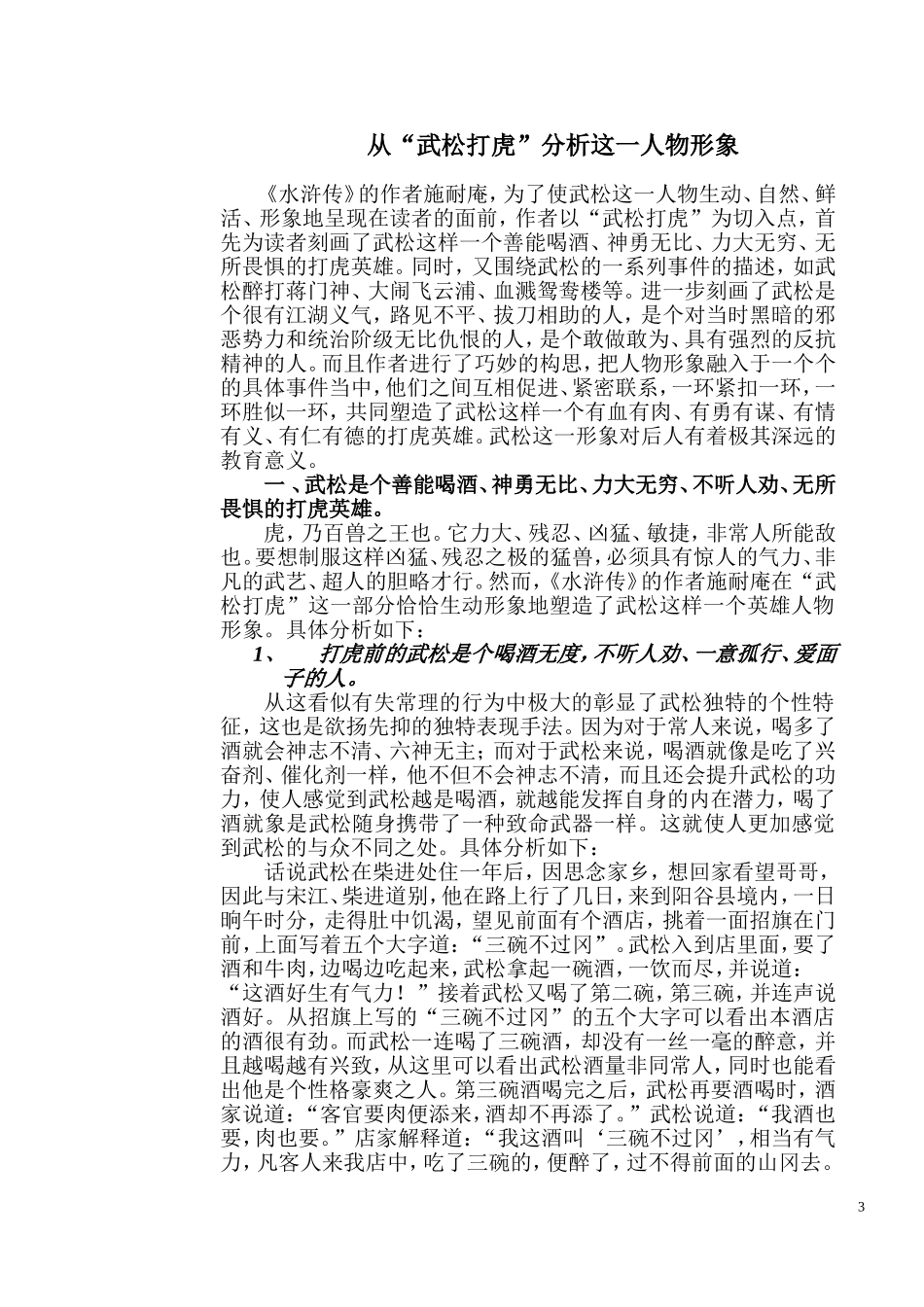 从“武松打虎”分析这一人物形象

《水浒传》的作者施耐庵，为了使武松这一人物生动、自然、鲜活、形象地呈现在读者的面前，作者以“武松打虎”为切入点，首先为读者刻画了武松这样一个善能喝酒、神勇无比、力大无穷、无所畏惧的打虎英雄。同时，又围绕武松的一系列事件的描述，如武松醉打蒋门神、大闹飞云浦、血溅鸳鸯楼等。进一步刻画了武松是个很有江湖义气，路见不平、拔刀相助的人，是个对当时黑暗的邪恶势力和统治阶级无比仇恨的人，是个敢做敢为、具有强烈的反抗精神的人。而且作者进行了巧妙的构思，把人物形象融入于一个个的具体事件当中，他们之间互相促进、紧密联系，一环紧扣一环，一环胜似一环，共同塑造了武松这样一个有血有肉、有勇有谋、有情有义、有仁有德的打虎英雄。武松这一形象对后人有着极其深远的教育意义。

一、武松是个善能喝酒、神勇无比、力大无穷、不听人劝、无所畏惧的打虎英雄。

虎，乃百兽之王也。它力大、残忍、凶猛、敏捷，非常人所能敌也。要想制服这样凶猛、残忍之极的猛兽，必须具有惊人的气力、非凡的武艺、超人的胆略才行。然而，《水浒传》的作者施耐庵在“武松打虎”这一部分恰恰生动形象地塑造了武松这样一个英雄人物形象。具体分析如下：

1、 打虎前的武松是个喝酒无度，不听人劝、一意孤行、爱面子的人。

从这看似有失常理的行为中极大的彰显了武松独特的个性特征，这也是欲扬先抑的独特表现手法。因为对于常人来说，喝多了酒就会神志不清、六神无主；而对于武松来说，喝酒就像是吃了兴奋剂、催化剂一样，他不但不会神志不清，而且还会提升武松的功力，使人感觉到武松越是喝酒，就越能发挥自身的内在潜力，喝了酒就象是武松随身携带了一种致命武器一样。这就使人更加感觉到武松的与众不同之处。具体分析如下：

话说武松在柴进处住一年后，因思念家乡，想回家看望哥哥，因此与宋江、柴进道别，他在路上行了几日，来到阳谷县境内，一日晌午时分，走得肚中饥渴，望见前面有个酒店，挑着一面招旗在门前，上面写着五个大字道：“三碗不过冈”。武松入到店里面，要了酒和牛肉，边喝边吃起来，武松拿起一碗酒，一饮而尽，并说道：“这酒好生有气力！”接着武松又喝了第二碗，第三碗，并连声说酒好。从招旗上写的“三碗不过冈”的五个大字可以看出本酒店的酒很有劲。而武松一连喝了三碗酒，却没有一丝一毫的醉意，并且越喝越有兴致，从这里可以看出武松酒量非同常人，同时也能看出他是个性格豪爽之人。第三碗酒喝完之后，武松再要酒喝时，酒家说道：“客官要肉便添来，酒却不再添了。”武松说道：“我酒也要，肉也要。”店家解释道：“我这酒叫‘三碗不过冈’，相当有气力，凡客人来我店中，吃了三碗的，便醉了，过不得前面的山冈去。

3